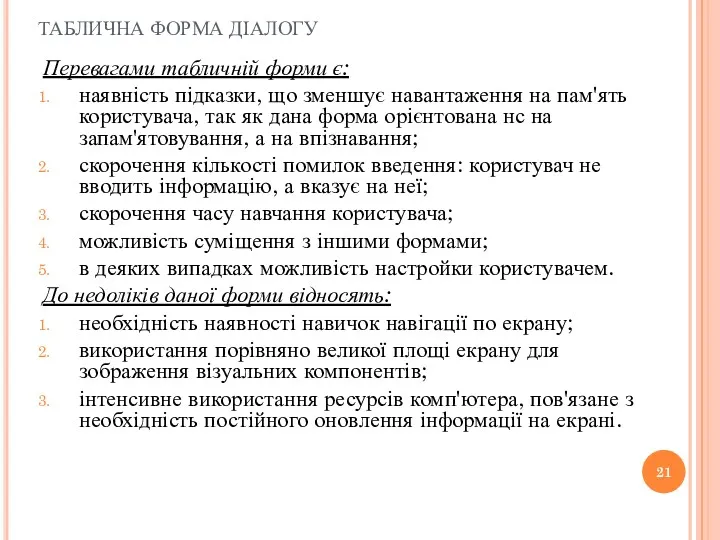 ТАБЛИЧНА ФОРМА ДІАЛОГУ

Перевагами табличній форми є:

1. наявність підказки, що зменшує навантаження на пам'ять користувача, так як дана форма орієнтована нс на запам'ятовування, а на впізнавання;
2. скорочення кількості помилок введення: користувач не вводить інформацію, а вказує на неї;
3. скорочення часу навчання користувача;
4. можливість суміщення з іншими формами;
5. в деяких випадках можливість настройки користувачем.

До недоліків даної форми відносять:

1. необхідність наявності навичок навігації по екрану;
2. використання порівняно великої площі екрану для зображення візуальних компонентів;
3. інтенсивне використання ресурсів комп'ютера, пов'язане з необхідність постійного оновлення інформації на екрані.

21